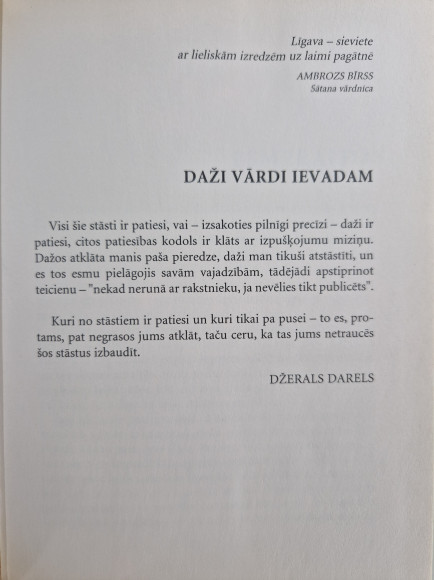 Līgava – sieviete
ar lieliskām izredzēm uz laimi pagātnē

AMBROZS BĪRSS
Sātana vārdnīca

DAŽI VĀRDI IEVADAM

Visi šie stāsti ir patiesi, vai – izsakoties pilnīgi precīzi – daži ir patiesi, citos patiesības kodols ir klāts ar izpušķojumu miziņu. Dažos atklāta manis paša pieredze, daži man tikuši atstāstīti, un es tos esmu pielāgojis savām vajadzībām, tādējādi apstiprinot teicienu – "nekad nerunā ar rakstnieku, ja nevēlies tikt publicēts".

Kuri no stāstiem ir patiesi un kuri tikai pa pusei – to es, protams, pat negrasos jums atklāt, taču ceru, ka tas jums netraucēs šos stāstus izbaudīt.

DŽERALS DARELS